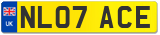 UK

NL07 ACE